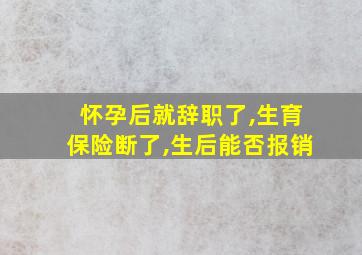 怀孕后就辞职了,生育保险断了,生后能否报销